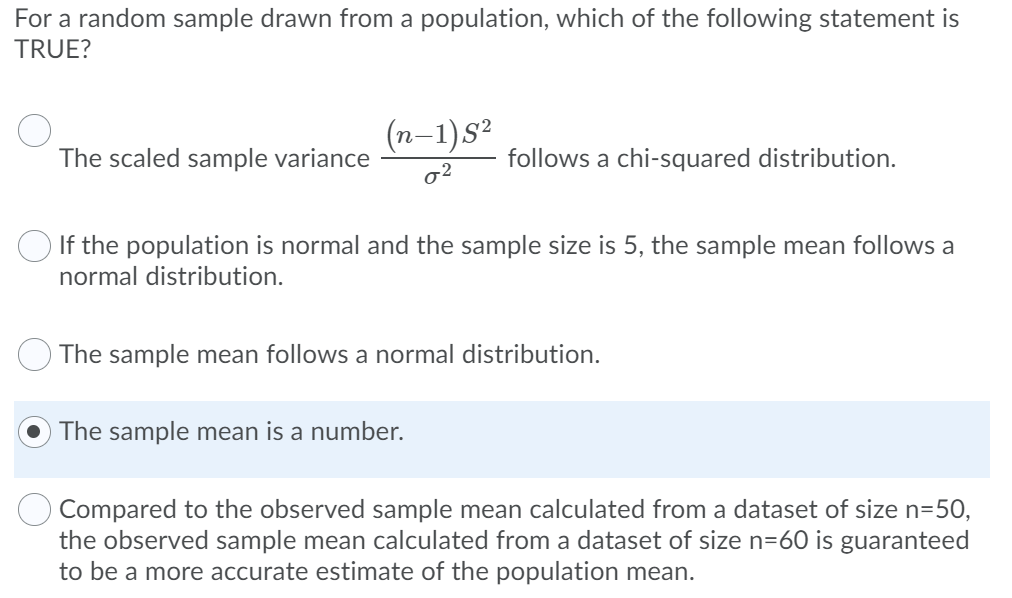 For a random sample drawn from a population, which of the following statement is TRUE?

The scaled sample variance $\frac{(n-1)S^2}{\sigma^2}$ follows a chi-squared distribution.

If the population is normal and the sample size is 5, the sample mean follows a normal distribution.

The sample mean follows a normal distribution.

The sample mean is a number.

Compared to the observed sample mean calculated from a dataset of size n=50, the observed sample mean calculated from a dataset of size n=60 is guaranteed to be a more accurate estimate of the population mean.